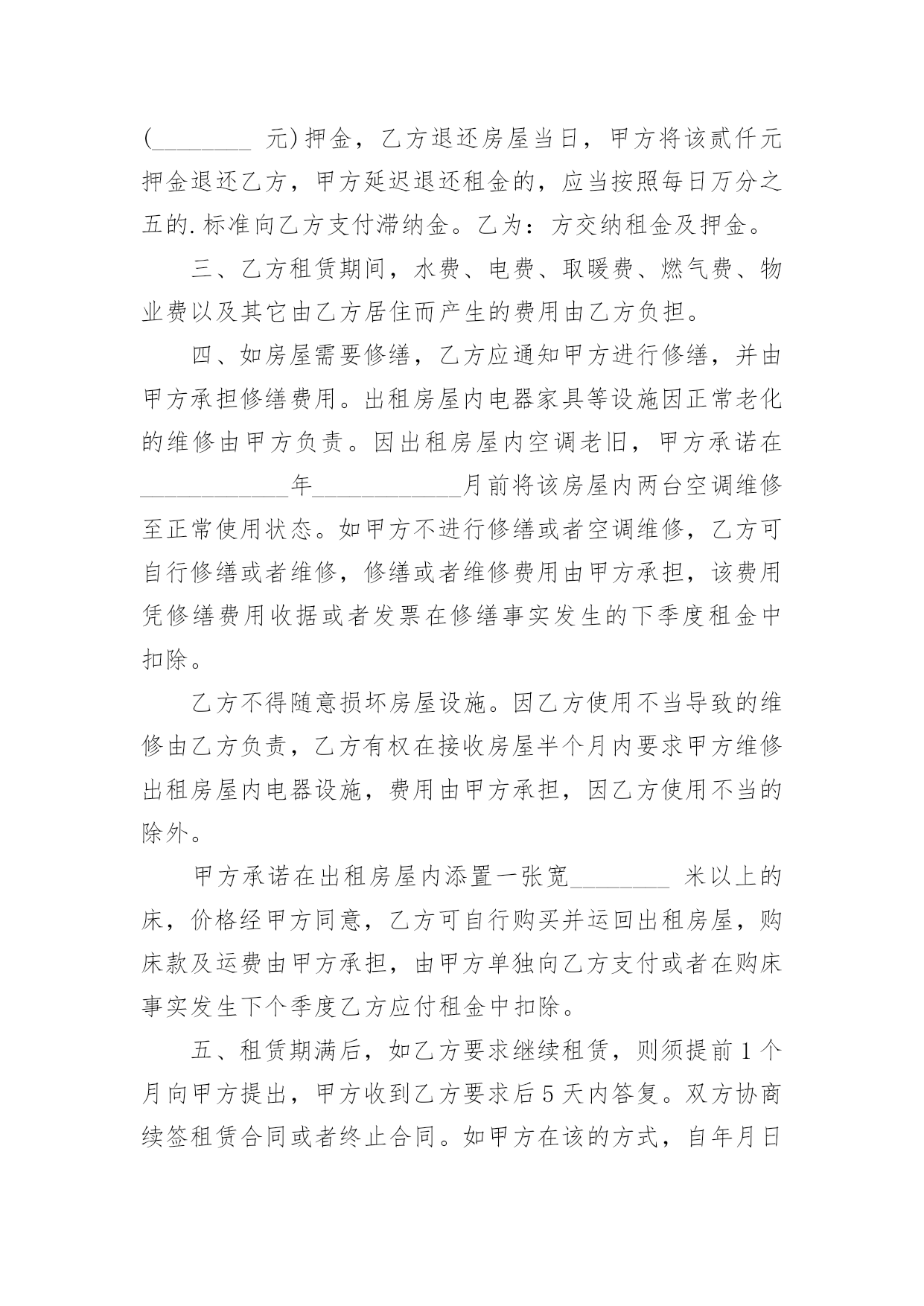 (________ 元)押金，乙方退还房屋当日，甲方将该贰仟元押金退还乙方，甲方延迟退还租金的，应当按照每日万分之五的.标准向乙方支付滞纳金。乙为：方交纳租金及押金。

三、乙方租赁期间，水费、电费、取暖费、燃气费、物业费以及其它由乙方居住而产生的费用由乙方负担。

四、如房屋需要修缮，乙方应通知甲方进行修缮，并由甲方承担修缮费用。出租房屋内电器家具等设施因正常老化的维修由甲方负责。因出租房屋内空调老旧，甲方承诺在____________年____________月前将该房屋内两台空调维修至正常使用状态。如甲方不进行修缮或者空调维修，乙方可自行修缮或者维修，修缮或者维修费用由甲方承担，该费用凭修缮费用收据或者发票在修缮事实发生的下季度租金中扣除。

乙方不得随意损坏房屋设施。因乙方使用不当导致的维修由乙方负责，乙方有权在接收房屋半个月内要求甲方维修出租房屋内电器设施，费用由甲方承担，因乙方使用不当的除外。

甲方承诺在出租房屋内添置一张宽________ 米以上的床，价格经甲方同意，乙方可自行购买并运回出租房屋，购床款及运费由甲方承担，由甲方单独向乙方支付或者在购床事实发生下个季度乙方应付租金中扣除。

五、租赁期满后，如乙方要求继续租赁，则须提前 1 个月向甲方提出，甲方收到乙方要求后 5 天内答复。双方协商续签租赁合同或者终止合同。如甲方在该的方式，自年月日